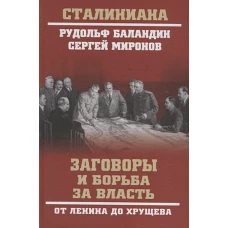 СТАЛИНИАНА

РУДОЛЬФ БАЛАНДИН
СЕРГЕЙ МИРОНОВ

ЗАГОВОРЫ
И БОРЬБА
ЗА ВЛАСТЬ

ОТ ЛЕНИНА ДО ХРУЩЕВА